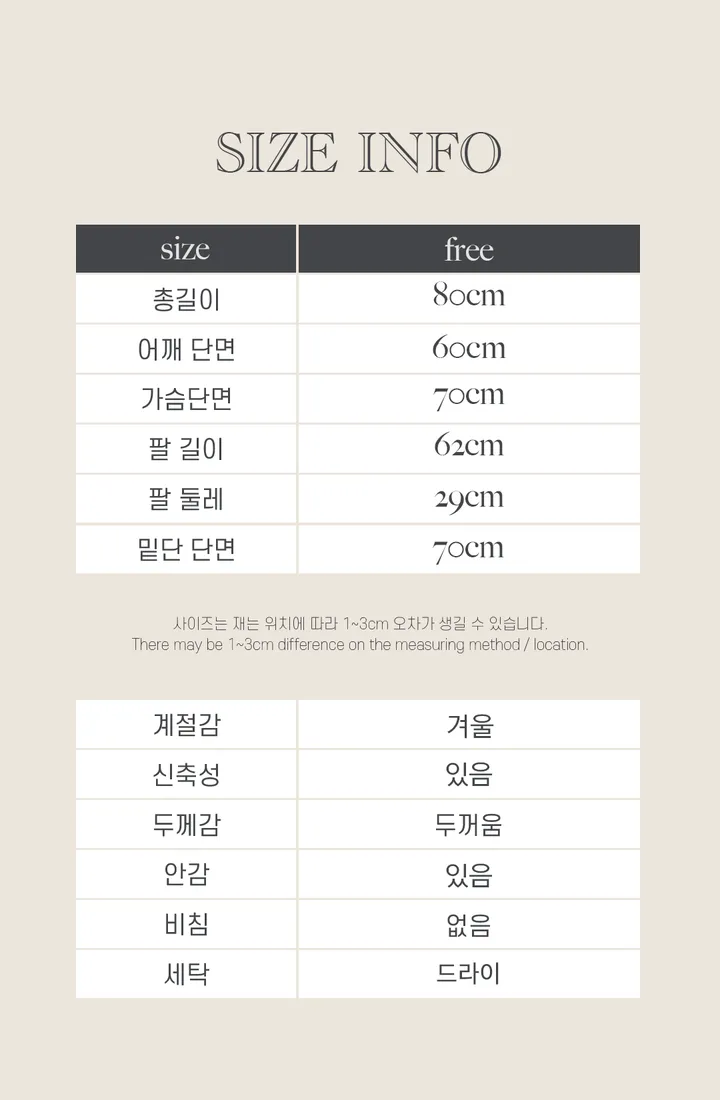 SIZE INFO

| size | free |
|---|---|
| 총길이 | 80cm |
| 어깨 단면 | 60cm |
| 가슴단면 | 70cm |
| 팔 길이 | 62cm |
| 팔 둘레 | 29cm |
| 밑단 단면 | 70cm |

사이즈는 재는 위치에 따라 1~3cm 오차가 생길 수 있습니다.
There may be 1~3cm difference on the measuring method / location.

| 계절감 | 겨울 |
|---|---|
| 신축성 | 있음 |
| 두께감 | 두꺼움 |
| 안감 | 있음 |
| 비침 | 없음 |
| 세탁 | 드라이 |